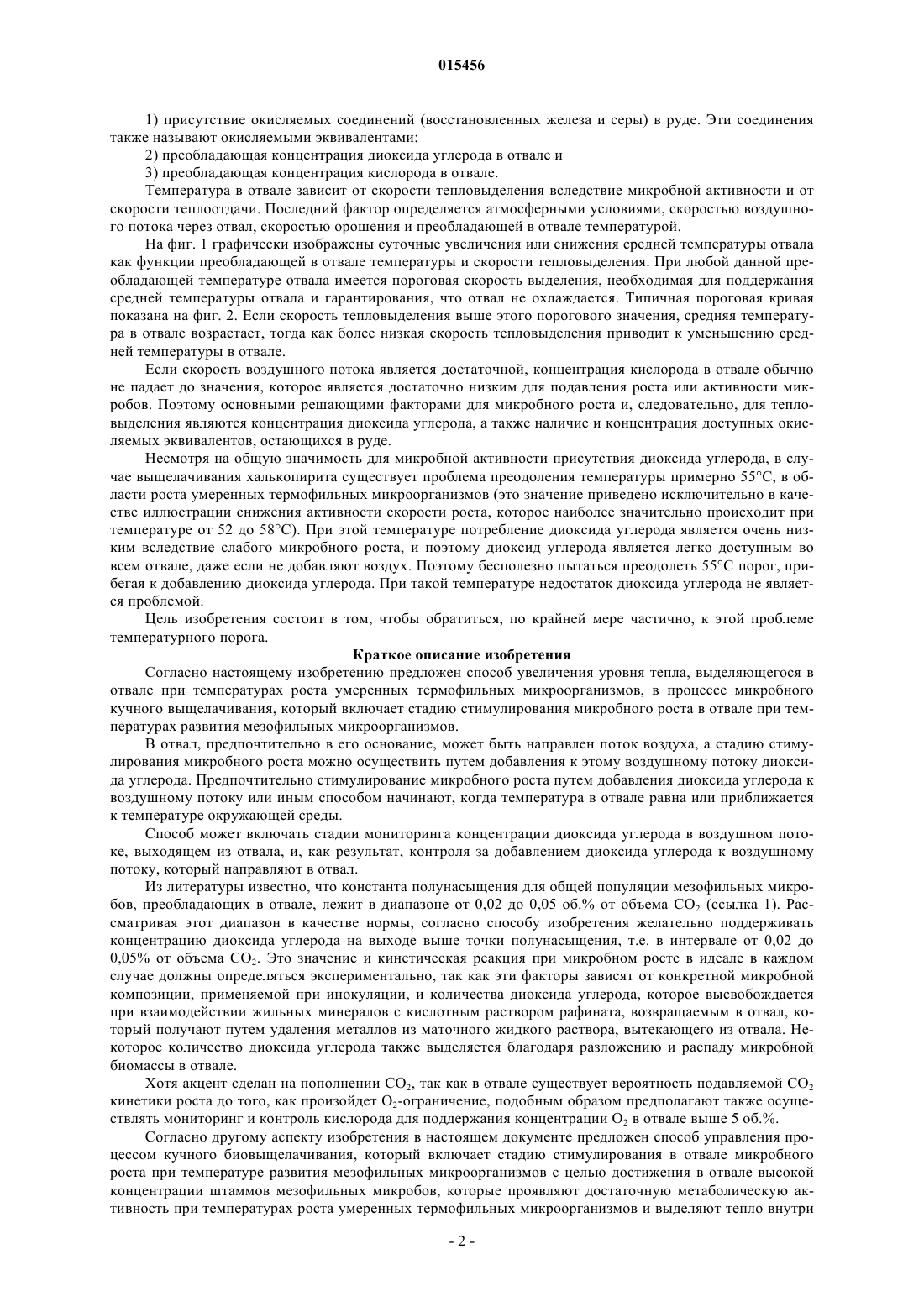 015456

1) присутствие окисляемых соединений (восстановленных железа и серы) в руде. Эти соединения также называют окисляемыми эквивалентами;

2) преобладающая концентрация диоксида углерода в отвале и

3) преобладающая концентрация кислорода в отвале.

Температура в отвале зависит от скорости тепловыделения вследствие микробной активности и от скорости теплоотдачи. Последний фактор определяется атмосферными условиями, скоростью воздушного потока через отвал, скоростью орошения и преобладающей в отвале температурой.

На фиг. 1 графически изображены суточные увеличения или снижения средней температуры отвала как функции преобладающей в отвале температуры и скорости тепловыделения. При любой данной преобладающей температуре отвала имеется пороговая скорость выделения, необходимая для поддержания средней температуры отвала и гарантирования, что отвал не охлаждается. Типичная пороговая кривая показана на фиг. 2. Если скорость тепловыделения выше этого порогового значения, средняя температура в отвале возрастает, тогда как более низкая скорость тепловыделения приводит к уменьшению средней температуры в отвале.

Если скорость воздушного потока является достаточной, концентрация кислорода в отвале обычно не падает до значения, которое является достаточно низким для подавления роста или активности микробов. Поэтому основными решающими факторами для микробного роста и, следовательно, для тепловыделения являются концентрация диоксида углерода, а также наличие и концентрация доступных окисляемых эквивалентов, остающихся в руде.

Несмотря на общую значимость для микробной активности присутствия диоксида углерода, в случае выщелачивания халькопирита существует проблема преодоления температуры примерно 55°C, в области роста умеренных термофильных микроорганизмов (это значение приведено исключительно в качестве иллюстрации снижения активности скорости роста, которое наиболее значительно происходит при температуре от 52 до 58°C). При этой температуре потребление диоксида углерода является очень низким вследствие слабого микробного роста, и поэтому диоксид углерода является легко доступным во всем отвале, даже если не добавляют воздух. Поэтому бесполезно пытаться преодолеть 55°C порог, прибегая к добавлению диоксида углерода. При такой температуре недостаток диоксида углерода не является проблемой.

Цель изобретения состоит в том, чтобы обратиться, по крайней мере частично, к этой проблеме температурного порога.

Краткое описание изобретения

Согласно настоящему изобретению предложен способ увеличения уровня тепла, выделяющегося в отвале при температурах роста умеренных термофильных микроорганизмов, в процессе микробного кучного выщелачивания, который включает стадию стимулирования микробного роста в отвале при температурах развития мезофильных микроорганизмов.

В отвал, предпочтительно в его основание, может быть направлен поток воздуха, а стадию стимулирования микробного роста можно осуществить путем добавления к этому воздушному потоку диоксида углерода. Предпочтительно стимулирование микробного роста путем добавления диоксида углерода к воздушному потоку или иным способом начинают, когда температура в отвале равна или приближается к температуре окружающей среды.

Способ может включать стадии мониторинга концентрации диоксида углерода в воздушном потоке, выходящем из отвала, и, как результат, контроля за добавлением диоксида углерода к воздушному потоку, который направляют в отвал.

Из литературы известно, что константа полунасыщения для общей популяции мезофильных микробов, преобладающих в отвале, лежит в диапазоне от 0,02 до 0,05 об.% от объема $CO_2$ (ссылка 1). Рассматривая этот диапазон в качестве нормы, согласно способу изобретения желательно поддерживать концентрацию диоксида углерода на выходе выше точки полунасыщения, т.е. в интервале от 0,02 до 0,05% от объема $CO_2$. Это значение и кинетическая реакция при микробном росте в идеале в каждом случае должны определяться экспериментально, так как эти факторы зависят от конкретной микробной композиции, применяемой при инокуляции, и количества диоксида углерода, которое высвобождается при взаимодействии жильных минералов с кислотным раствором рафината, возвращаемым в отвал, который получают путем удаления металлов из маточного жидкого раствора, вытекающего из отвала. Некоторое количество диоксида углерода также выделяется благодаря разложению и распаду микробной биомассы в отвале.

Хотя акцент сделан на пополнении $CO_2$, так как в отвале существует вероятность подавляемой $CO_2$ кинетики роста до того, как произойдет $O_2$-ограничение, подобным образом предполагают также осуществлять мониторинг и контроль кислорода для поддержания концентрации $O_2$ в отвале выше 5 об.%.

Согласно другому аспекту изобретения в настоящем документе предложен способ управления процессом кучного биовыщелачивания, который включает стадию стимулирования в отвале микробного роста при температуре развития мезофильных микроорганизмов с целью достижения в отвале высокой концентрации штаммов мезофильных микробов, которые проявляют достаточную метаболическую активность при температурах роста умеренных термофильных микроорганизмов и выделяют тепло внутри

- 2 -